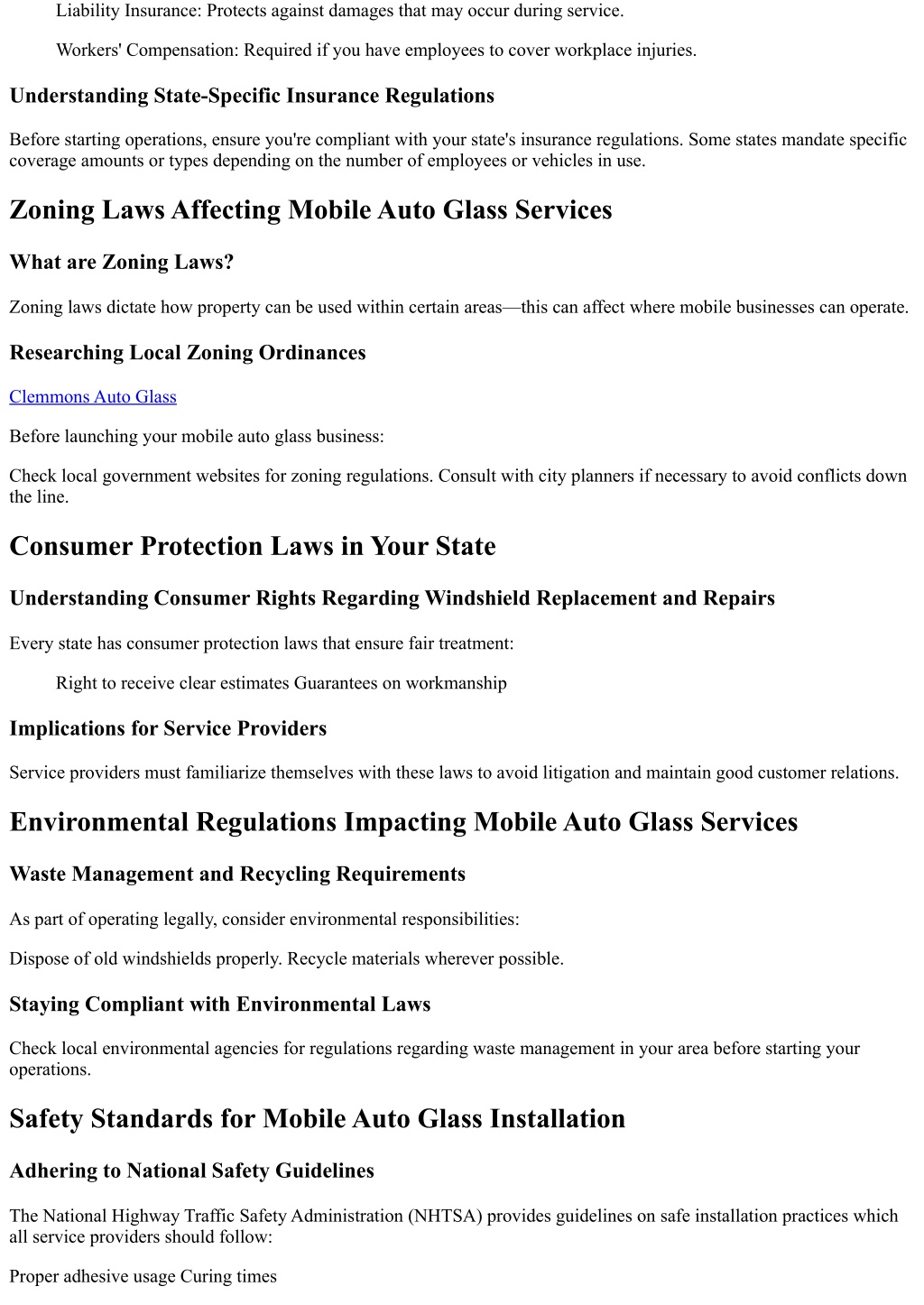 Liability Insurance: Protects against damages that may occur during service.

Workers' Compensation: Required if you have employees to cover workplace injuries.

Understanding State-Specific Insurance Regulations

Before starting operations, ensure you're compliant with your state's insurance regulations. Some states mandate specific coverage amounts or types depending on the number of employees or vehicles in use.

Zoning Laws Affecting Mobile Auto Glass Services

What are Zoning Laws?

Zoning laws dictate how property can be used within certain areas—this can affect where mobile businesses can operate.

Researching Local Zoning Ordinances

Clemmons Auto Glass

Before launching your mobile auto glass business:

Check local government websites for zoning regulations. Consult with city planners if necessary to avoid conflicts down the line.

Consumer Protection Laws in Your State

Understanding Consumer Rights Regarding Windshield Replacement and Repairs

Every state has consumer protection laws that ensure fair treatment:

Right to receive clear estimates Guarantees on workmanship

Implications for Service Providers

Service providers must familiarize themselves with these laws to avoid litigation and maintain good customer relations.

Environmental Regulations Impacting Mobile Auto Glass Services

Waste Management and Recycling Requirements

As part of operating legally, consider environmental responsibilities:

Dispose of old windshields properly. Recycle materials wherever possible.

Staying Compliant with Environmental Laws

Check local environmental agencies for regulations regarding waste management in your area before starting your operations.

Safety Standards for Mobile Auto Glass Installation

Adhering to National Safety Guidelines

The National Highway Traffic Safety Administration (NHTSA) provides guidelines on safe installation practices which all service providers should follow:

Proper adhesive usage Curing times